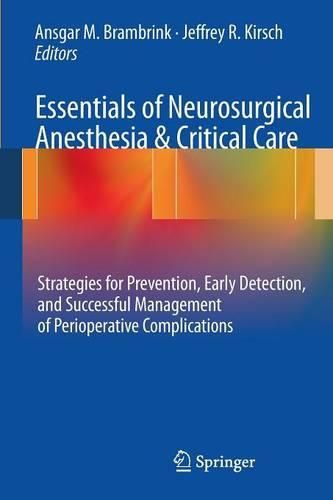 Ansgar M. Brambrink · Jeffrey R. Kirsch
Editors

Essentials of Neurosurgical Anesthesia & Critical Care

Strategies for Prevention, Early Detection, and Successful Management of Perioperative Complications

Springer